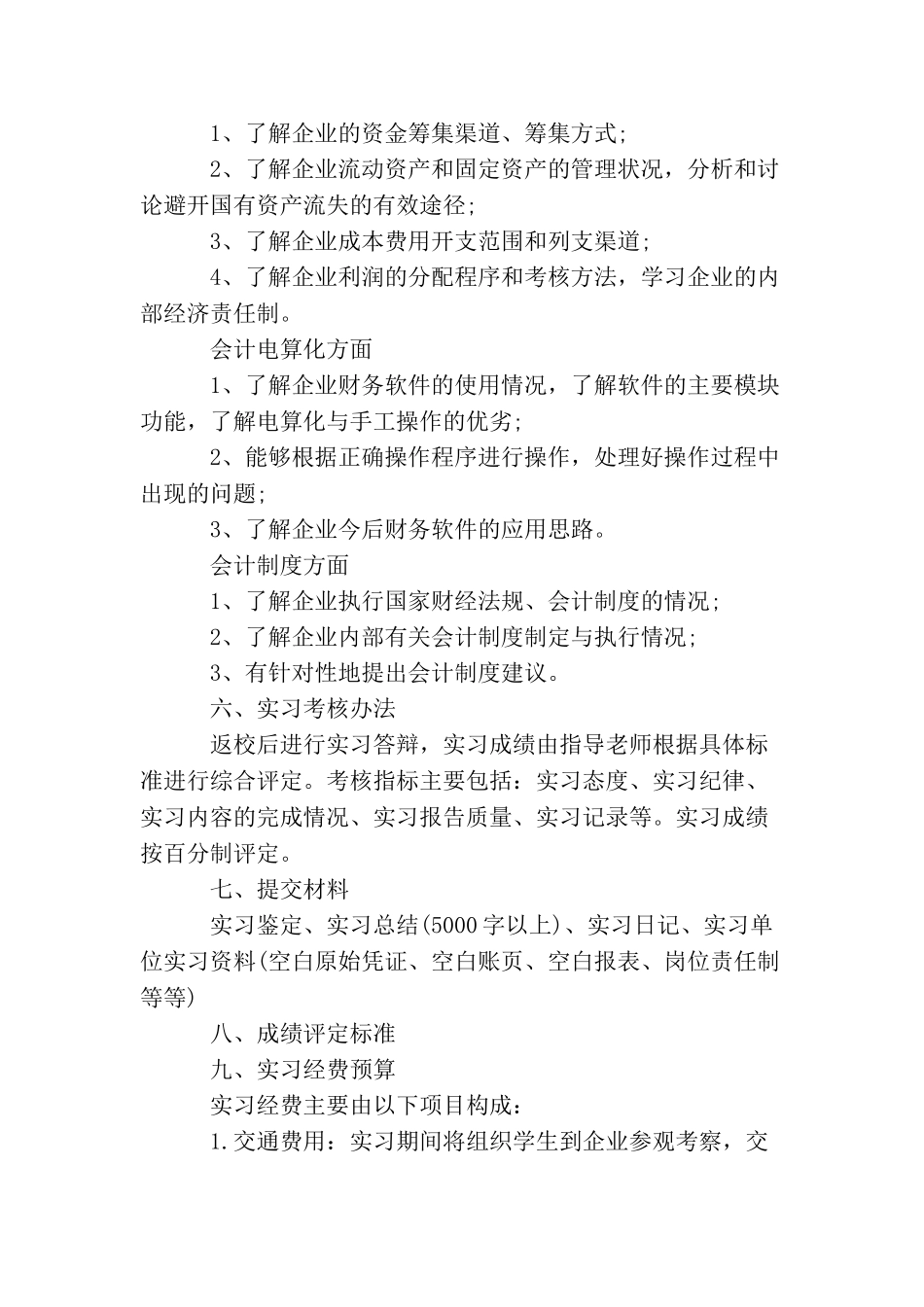 1、了解企业的资金筹集渠道、筹集方式;

2、了解企业流动资产和固定资产的管理状况，分析和讨论避开国有资产流失的有效途径;

3、了解企业成本费用开支范围和列支渠道;

4、了解企业利润的分配程序和考核方法，学习企业的内部经济责任制。

会计电算化方面

1、了解企业财务软件的使用情况，了解软件的主要模块功能，了解电算化与手工操作的优劣;

2、能够根据正确操作程序进行操作，处理好操作过程中出现的问题;

3、了解企业今后财务软件的应用思路。

会计制度方面

1、了解企业执行国家财经法规、会计制度的情况;

2、了解企业内部有关会计制度制定与执行情况;

3、有针对性地提出会计制度建议。

六、实习考核办法

返校后进行实习答辩，实习成绩由指导老师根据具体标准进行综合评定。考核指标主要包括：实习态度、实习纪律、实习内容的完成情况、实习报告质量、实习记录等。实习成绩按百分制评定。

七、提交材料

实习鉴定、实习总结(5000字以上)、实习日记、实习单位实习资料(空白原始凭证、空白账页、空白报表、岗位责任制等等)

八、成绩评定标准

九、实习经费预算

实习经费主要由以下项目构成：

1.交通费用：实习期间将组织学生到企业参观考察，交